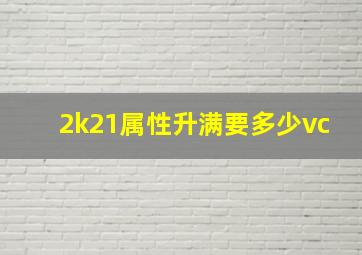 2k21属性升满要多少vc